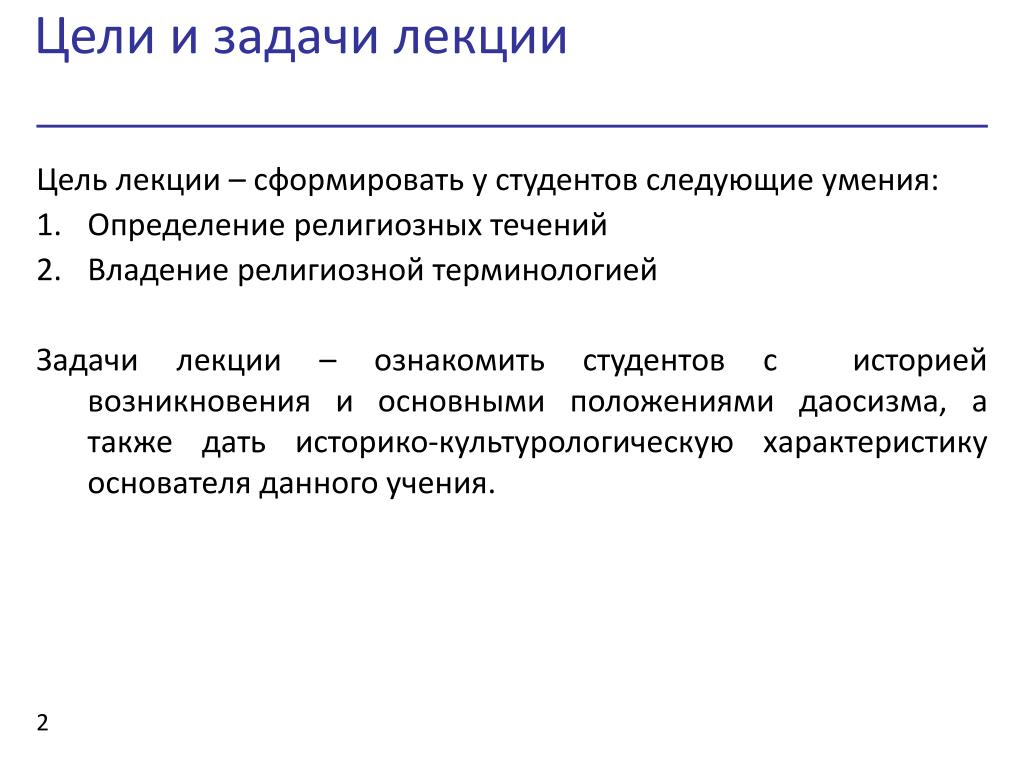 Цели и задачи лекции

Цель лекции – сформировать у студентов следующие умения:
1. Определение религиозных течений
2. Владение религиозной терминологией

Задачи лекции – ознакомить студентов с историей возникновения и основными положениями даосизма, а также дать историко-культурологическую характеристику основателя данного учения.

2